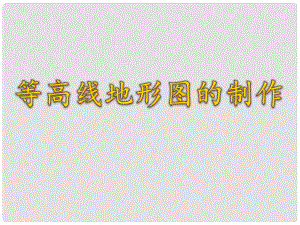 等高线地形图的制作